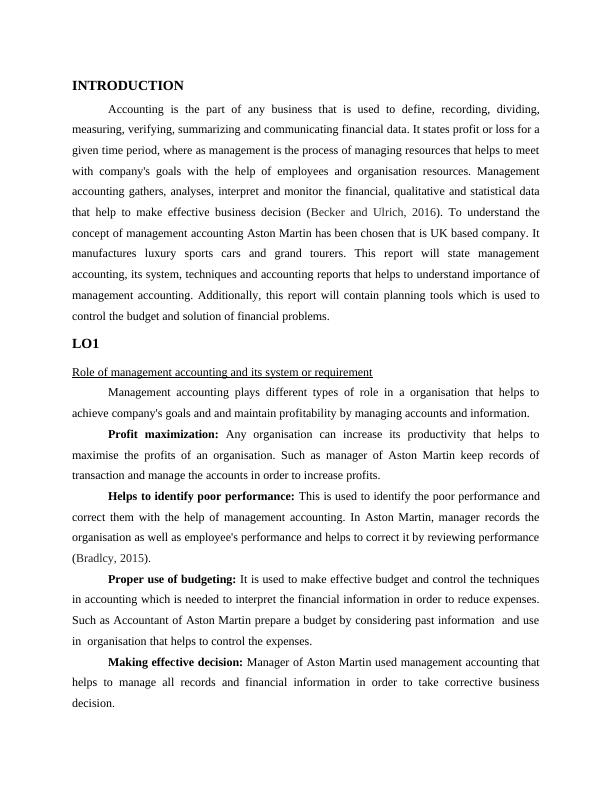 INTRODUCTION

Accounting is the part of any business that is used to define, recording, dividing, measuring, verifying, summarizing and communicating financial data. It states profit or loss for a given time period, where as management is the process of managing resources that helps to meet with company's goals with the help of employees and organisation resources. Management accounting gathers, analyses, interpret and monitor the financial, qualitative and statistical data that help to make effective business decision (Becker and Ulrich, 2016). To understand the concept of management accounting Aston Martin has been chosen that is UK based company. It manufactures luxury sports cars and grand tourers. This report will state management accounting, its system, techniques and accounting reports that helps to understand importance of management accounting. Additionally, this report will contain planning tools which is used to control the budget and solution of financial problems.

LO1

Role of management accounting and its system or requirement

Management accounting plays different types of role in a organisation that helps to achieve company's goals and and maintain profitability by managing accounts and information.

Profit maximization: Any organisation can increase its productivity that helps to maximise the profits of an organisation. Such as manager of Aston Martin keep records of transaction and manage the accounts in order to increase profits.

Helps to identify poor performance: This is used to identify the poor performance and correct them with the help of management accounting. In Aston Martin, manager records the organisation as well as employee's performance and helps to correct it by reviewing performance (Bradlcy, 2015).

Proper use of budgeting: It is used to make effective budget and control the techniques in accounting which is needed to interpret the financial information in order to reduce expenses. Such as Accountant of Aston Martin prepare a budget by considering past information and use in organisation that helps to control the expenses.

Making effective decision: Manager of Aston Martin used management accounting that helps to manage all records and financial information in order to take corrective business decision.